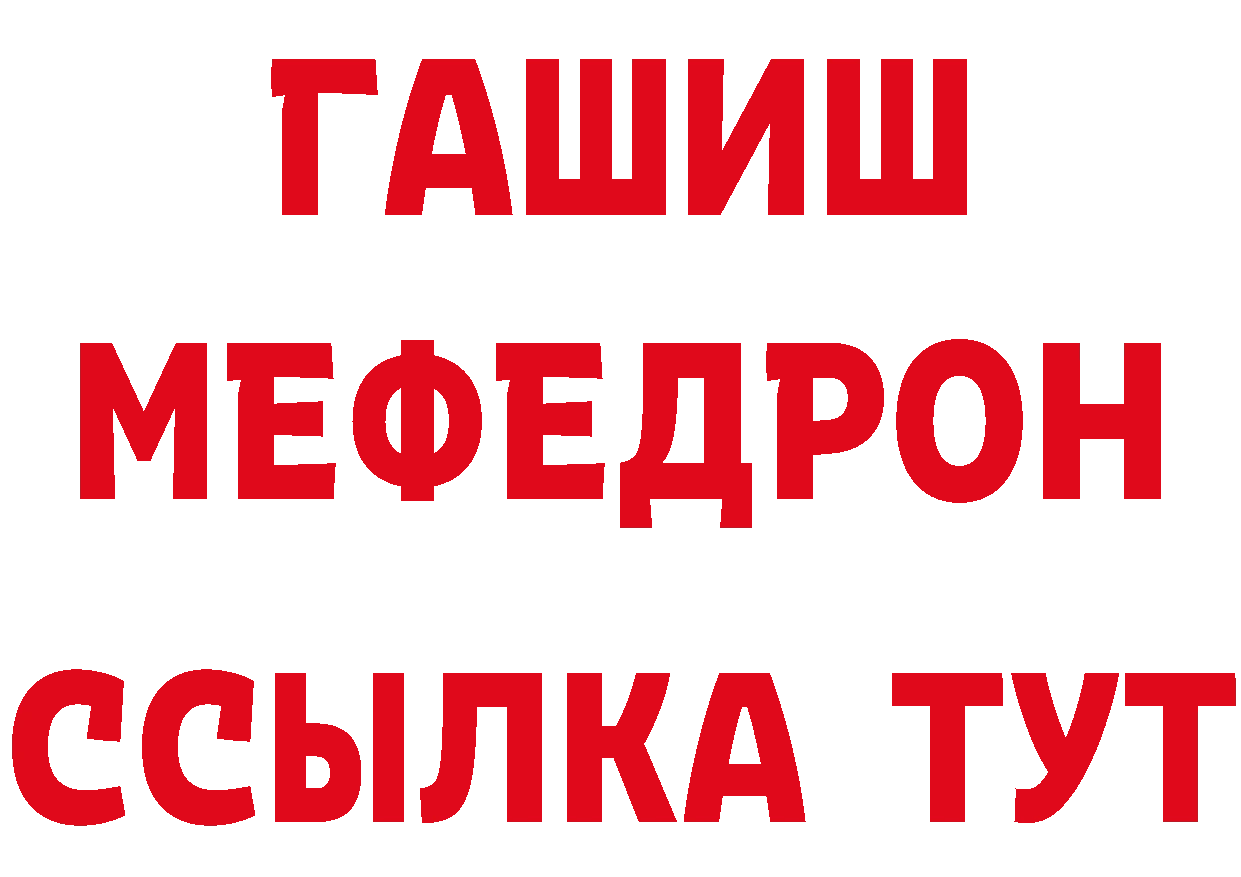 ГАШИШ
МЕФЕДРОН
ССЫЛКА ТУТ